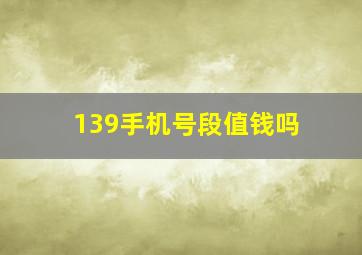 139手机号段值钱吗